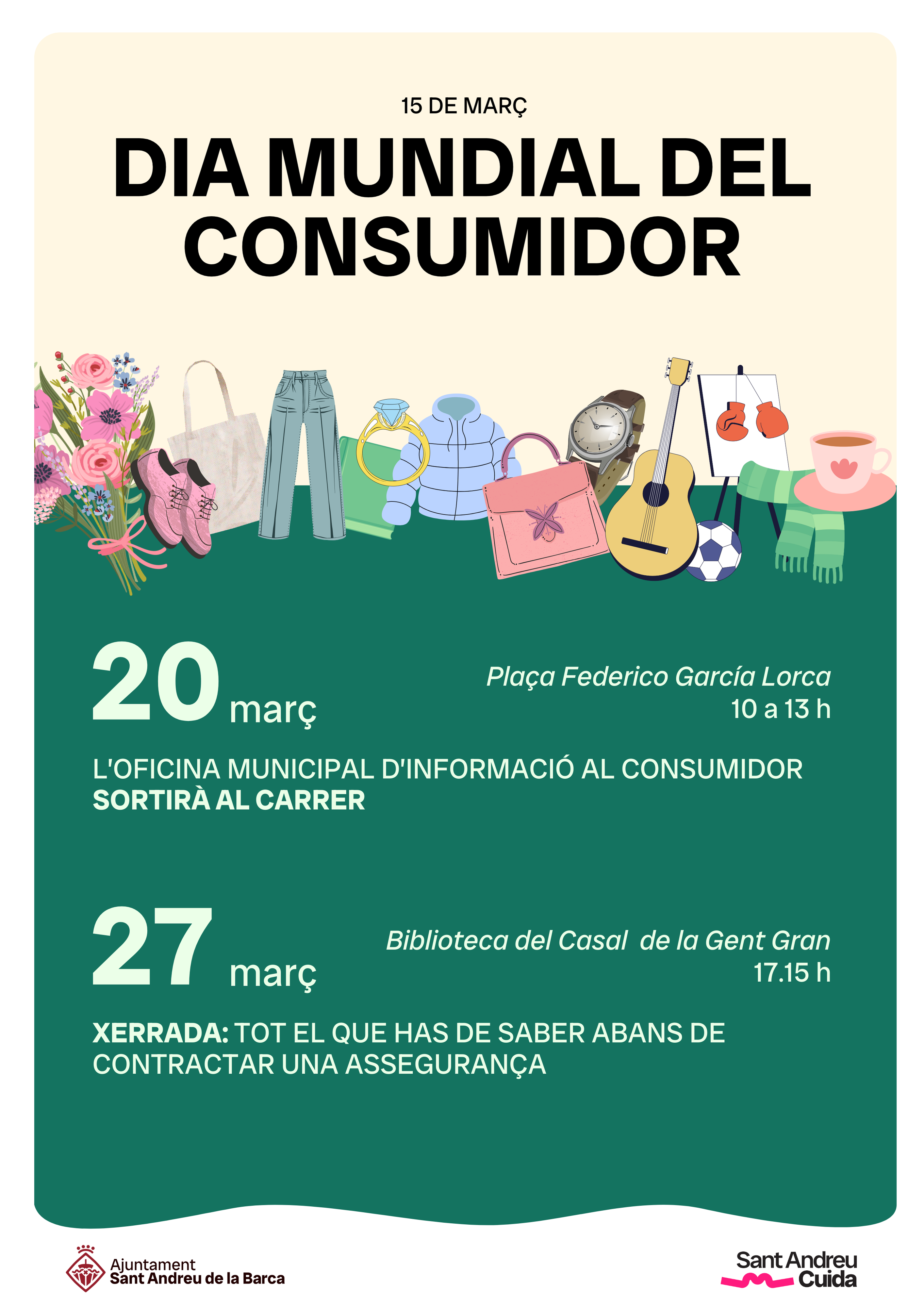 15 DE MARÇ

DIA MUNDIAL DEL CONSUMIDOR

20 març

Plaça Federico García Lorca
10 a 13 h

L'OFICINA MUNICIPAL D'INFORMACIÓ AL CONSUMIDOR SORTIRÀ AL CARRER

27 març

Biblioteca del Casal de la Gent Gran
17.15 h

XERRADA: TOT EL QUE HAS DE SABER ABANS DE CONTRACTAR UNA ASSEGURANÇA

Ajuntament
Sant Andreu de la Barca

Sant Andreu Cuida